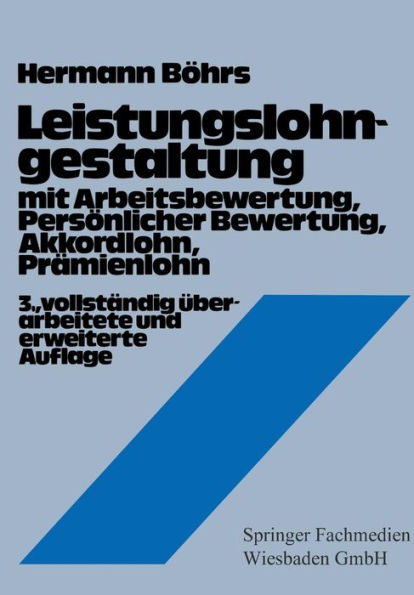 Hermann Böhrs

Leistungslohngestaltung

mit Arbeitsbewertung, Persönlicher Bewertung, Akkordlohn, Prämienlohn

3., vollständig überarbeitete und erweiterte Auflage

Springer Fachmedien Wiesbaden GmbH